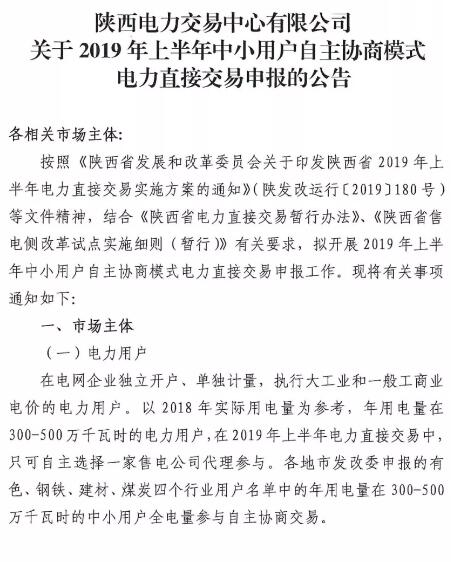 陕西电力交易中心有限公司
关于 2019 年上半年中小用户自主协商模式
电力直接交易申报的公告

各相关市场主体:

按照《陕西省发展和改革委员会关于印发陕西省 2019 年上半年电力直接交易实施方案的通知》(陕发改运行〔2019〕180 号)等文件精神，结合《陕西省电力直接交易暂行办法》、《陕西省售电侧改革试点实施细则（暂行)》有关要求，拟开展 2019 年上半年中小用户自主协商模式电力直接交易申报工作。现将有关事项通知如下:

一、市场主体

（一）电力用户

在电网企业独立开户、单独计量，执行大工业和一般工商业电价的电力用户。以 2018 年实际用电量为参考，年用电量在 300-500 万千瓦时的电力用户，在 2019 年上半年电力直接交易中，只可自主选择一家售电公司代理参与。各地市发改委申报的有色、钢铁、建材、煤炭四个行业用户名单中的年用电量在 300-500 万千瓦时的中小用户全电量参与自主协商交易。